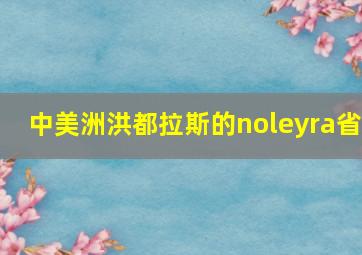 中美洲洪都拉斯的noleyra省